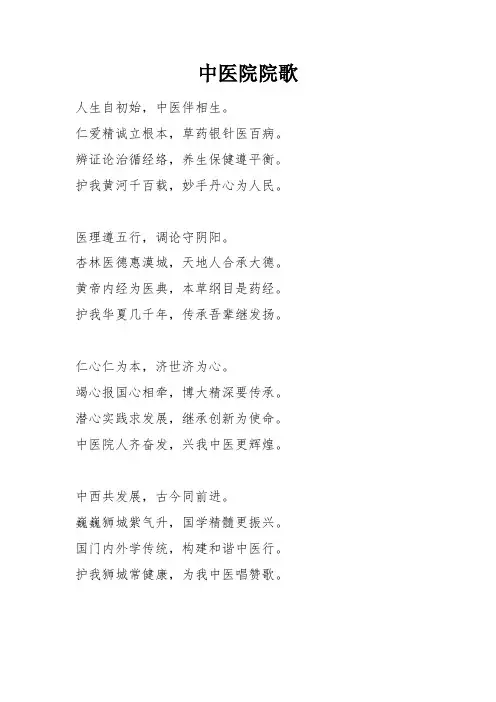 中医院院歌

人生自初始，中医伴相生。
仁爱精诚立根本，草药银针医百病。
辨证论治循经络，养生保健遵平衡。
护我黄河千百载，妙手丹心为人民。

医理遵五行，调论守阴阳。
杏林医德惠漠城，天地人合承大德。
黄帝内经为医典，本草纲目是药经。
护我华夏几千年，传承吾辈继发扬。

仁心仁为本，济世济为心。
竭心报国心相牵，博大精深要传承。
潜心实践求发展，继承创新为使命。
中医院人齐奋发，兴我中医更辉煌。

中西共发展，古今同前进。
巍巍狮城紫气升，国学精髓更振兴。
国门内外学传统，构建和谐中医行。
护我狮城常健康，为我中医唱赞歌。